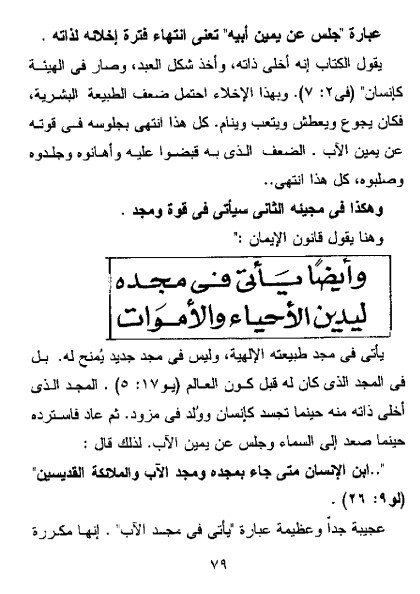 عبارة "جلس عن يمين أبيه" تعنى انتهاء فترة إخلائه لذاته .

يقول الكتاب إنه أخلى ذاته، وأخذ شكل العبد، وصار فى الهيئة كإنسان" (فى٢: ٧). وبهذا الإخلاء احتمل ضعف الطبيعة البشرية، فكان يجوع ويعطش ويتعب وينام. كل هذا انتهى بجلوسه فى قوته عن يمين الآب . الضعف الذى به قبضوا عليه وأهانوه وجلدوه وصلبوه، كل هذا انتهى..

وهكذا فى مجيئه الثانى سيأتى فى قوة ومجد .

وهنا يقول قانون الإيمان :"

وأيضًا يأتى فى مجده ليدين الأحياء والأموات

يأتى فى مجد طبيعته الإلهية، وليس فى مجد جديد يُمنح له. بل فى المجد الذى كان له قبل كون العالم (يو١٧: ٥) . المجد الذى أخلى ذاته منه حينما تجسد كإنسان ووُلد فى مزود. ثم عاد فاسترده حينما صعد إلى السماء وجلس عن يمين الآب. لذلك قال :

"..ابن الإنسان متى جاء بمجده ومجد الآب والملائكة القديسين" (لو٩: ٢٦) .

عجيبة جداً وعظيمة عبارة "يأتى فى مجد الآب" . إنها مكررة

٧٩